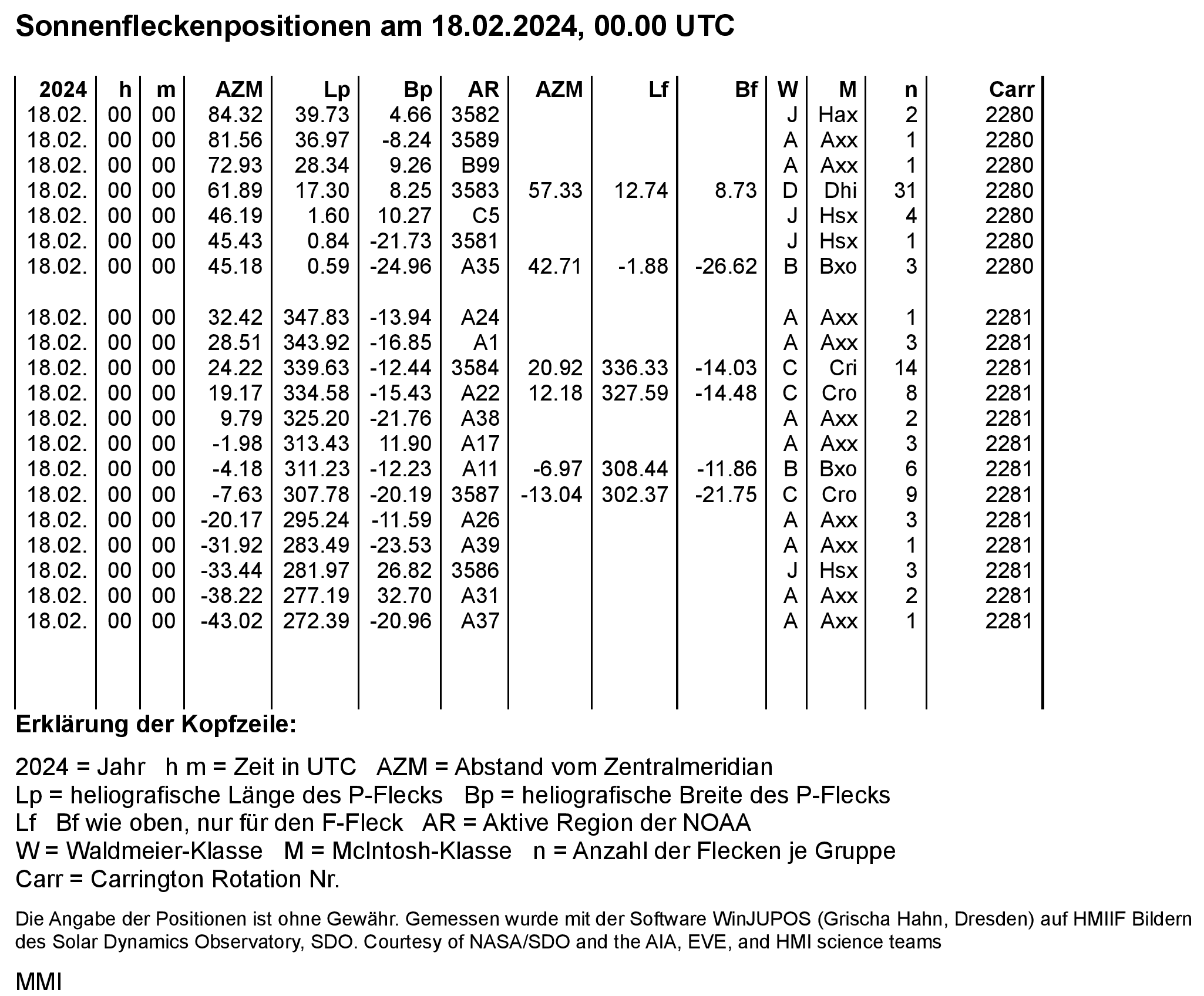 Sonnenfleckenpositionen am 18.02.2024, 00.00 UTC

| 2024 | h | m | AZM | Lp | Bp | AR | AZM | Lf | Bf | W | M | n | Carr |
|---|---|---|---|---|---|---|---|---|---|---|---|---|---|
| 18.02. | 00 | 00 | 84.32 | 39.73 | 4.66 | 3582 | | | | J | Hax | 2 | 2280 |
| 18.02. | 00 | 00 | 81.56 | 36.97 | -8.24 | 3589 | | | | A | Axx | 1 | 2280 |
| 18.02. | 00 | 00 | 72.93 | 28.34 | 9.26 | B99 | | | | A | Axx | 1 | 2280 |
| 18.02. | 00 | 00 | 61.89 | 17.30 | 8.25 | 3583 | 57.33 | 12.74 | 8.73 | D | Dhi | 31 | 2280 |
| 18.02. | 00 | 00 | 46.19 | 1.60 | 10.27 | C5 | | | | J | Hsx | 4 | 2280 |
| 18.02. | 00 | 00 | 45.43 | 0.84 | -21.73 | 3581 | | | | J | Hsx | 1 | 2280 |
| 18.02. | 00 | 00 | 45.18 | 0.59 | -24.96 | A35 | 42.71 | -1.88 | -26.62 | B | Bxo | 3 | 2280 |
| | | | | | | | | | | | | | |
| 18.02. | 00 | 00 | 32.42 | 347.83 | -13.94 | A24 | | | | A | Axx | 1 | 2281 |
| 18.02. | 00 | 00 | 28.51 | 343.92 | -16.85 | A1 | | | | A | Axx | 3 | 2281 |
| 18.02. | 00 | 00 | 24.22 | 339.63 | -12.44 | 3584 | 20.92 | 336.33 | -14.03 | C | Cri | 14 | 2281 |
| 18.02. | 00 | 00 | 19.17 | 334.58 | -15.43 | A22 | 12.18 | 327.59 | -14.48 | C | Cro | 8 | 2281 |
| 18.02. | 00 | 00 | 9.79 | 325.20 | -21.76 | A38 | | | | A | Axx | 2 | 2281 |
| 18.02. | 00 | 00 | -1.98 | 313.43 | 11.90 | A17 | | | | A | Axx | 3 | 2281 |
| 18.02. | 00 | 00 | -4.18 | 311.23 | -12.23 | A11 | -6.97 | 308.44 | -11.86 | B | Bxo | 6 | 2281 |
| 18.02. | 00 | 00 | -7.63 | 307.78 | -20.19 | 3587 | -13.04 | 302.37 | -21.75 | C | Cro | 9 | 2281 |
| 18.02. | 00 | 00 | -20.17 | 295.24 | -11.59 | A26 | | | | A | Axx | 3 | 2281 |
| 18.02. | 00 | 00 | -31.92 | 283.49 | -23.53 | A39 | | | | A | Axx | 1 | 2281 |
| 18.02. | 00 | 00 | -33.44 | 281.97 | 26.82 | 3586 | | | | J | Hsx | 3 | 2281 |
| 18.02. | 00 | 00 | -38.22 | 277.19 | 32.70 | A31 | | | | A | Axx | 2 | 2281 |
| 18.02. | 00 | 00 | -43.02 | 272.39 | -20.96 | A37 | | | | A | Axx | 1 | 2281 |

Erklärung der Kopfzeile:

2024 = Jahr h m = Zeit in UTC AZM = Abstand vom Zentralmeridian
Lp = heliografische Länge des P-Flecks Bp = heliografische Breite des P-Flecks
Lf Bf wie oben, nur für den F-Fleck AR = Aktive Region der NOAA
W = Waldmeier-Klasse M = McIntosh-Klasse n = Anzahl der Flecken je Gruppe
Carr = Carrington Rotation Nr.

Die Angabe der Positionen ist ohne Gewähr. Gemessen wurde mit der Software WinJUPOS (Grischa Hahn, Dresden) auf HMIIF Bildern des Solar Dynamics Observatory, SDO. Courtesy of NASA/SDO and the AIA, EVE, and HMI science teams

MMI